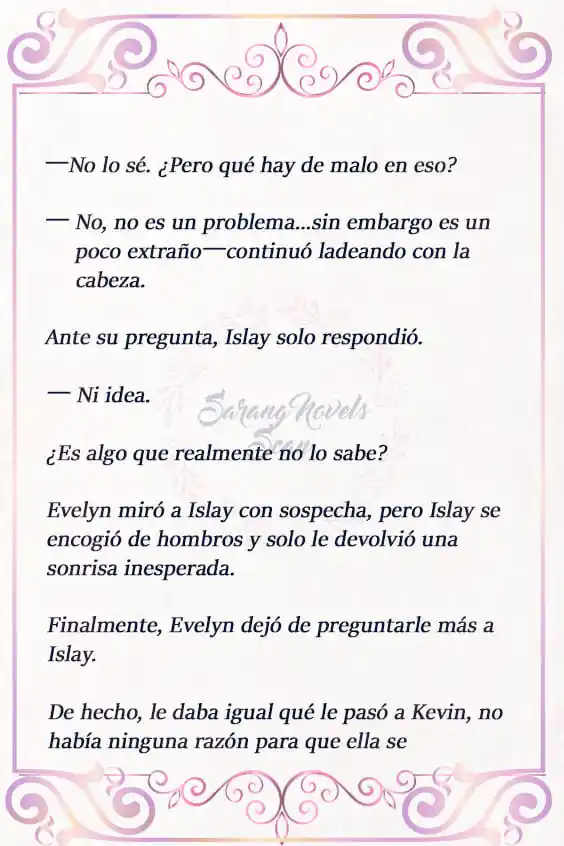 —No lo sé. ¿Pero qué hay de malo en eso?

— No, no es un problema...sin embargo es un poco extraño—continuó ladeando con la cabeza.

Ante su pregunta, Islay solo respondió.

— Ni idea.

Sarang Novels Scan

¿Es algo que realmente no lo sabe?

Evelyn miró a Islay con sospecha, pero Islay se encogió de hombros y solo le devolvió una sonrisa inesperada.

Finalmente, Evelyn dejó de preguntarle más a Islay.

De hecho, le daba igual qué le pasó a Kevin, no había ninguna razón para que ella se